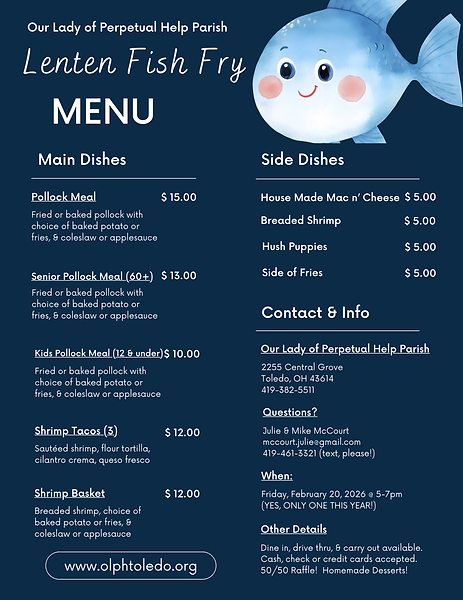 Our Lady of Perpetual Help Parish

Lenten Fish Fry

MENU

Main Dishes

Pollock Meal $ 15.00

Fried or baked pollock with choice of baked potato or fries, & coleslaw or applesauce

Senior Pollock Meal (60+) $ 13.00

Fried or baked pollock with choice of baked potato or fries, & coleslaw or applesauce

Kids Pollock Meal (12 & under) $ 10.00

Fried or baked pollock with choice of baked potato or fries, & coleslaw or applesauce

Shrimp Tacos (3) $ 12.00

Sautéed shrimp, flour tortilla, cilantro crema, queso fresco

Shrimp Basket $ 12.00

Breaded shrimp, choice of baked potato or fries, & coleslaw or applesauce

www.olphtoledo.org

Side Dishes

House Made Mac n' Cheese $ 5.00

Breaded Shrimp $ 5.00

Hush Puppies $ 5.00

Side of Fries $ 5.00

Contact & Info

Our Lady of Perpetual Help Parish

2255 Central Grove
Toledo, OH 43614
419-382-5511

Questions?

Julie & Mike McCourt
mccourt.julie@gmail.com
419-461-3321 (text, please!)

When:

Friday, February 20, 2026 @ 5-7pm
(YES, ONLY ONE THIS YEAR!)

Other Details

Dine in, drive thru, & carry out available. Cash, check or credit cards accepted. 50/50 Raffle! Homemade Desserts!